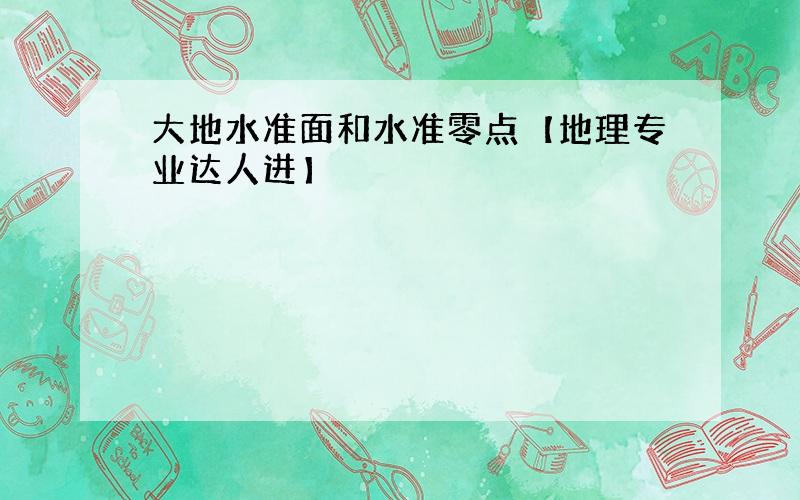 大地水准面和水准零点【地理专业达人进】

ABC

Back to School